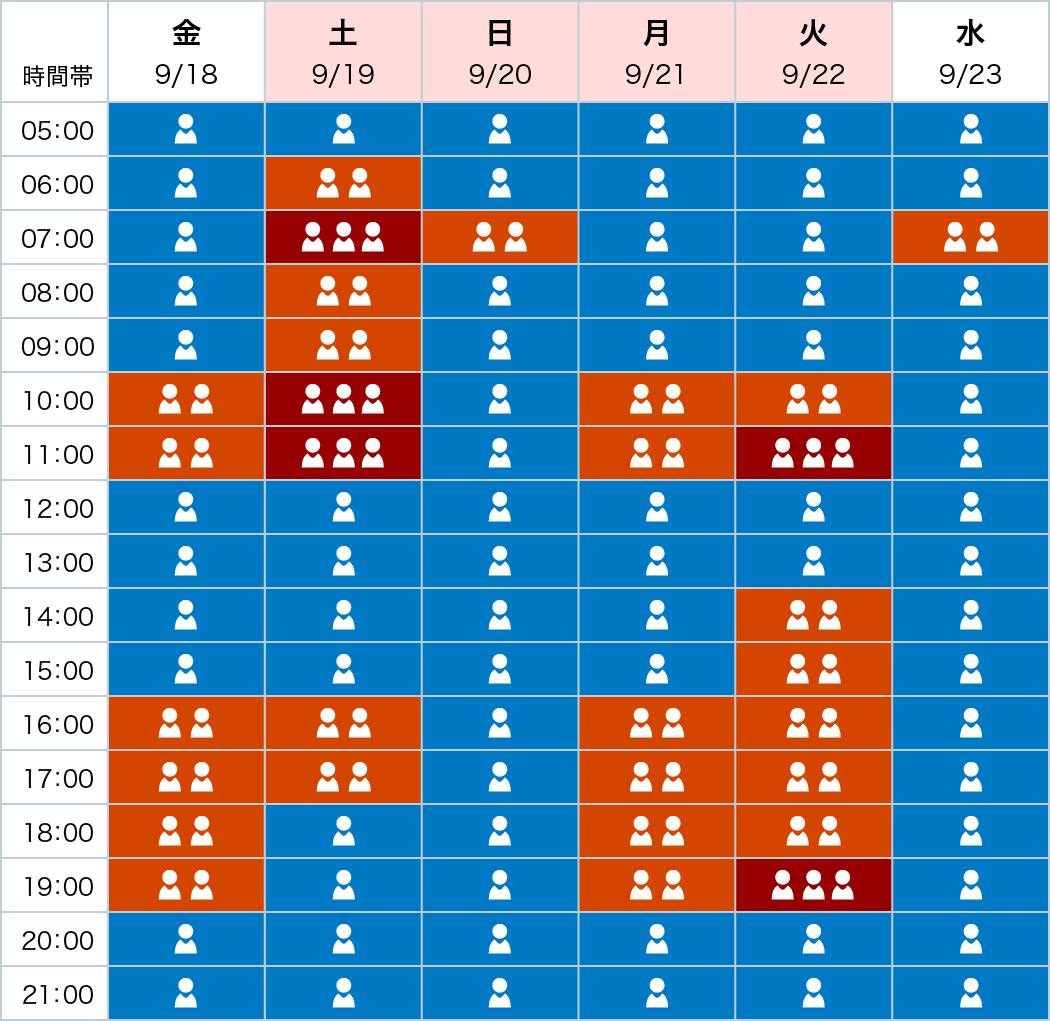 | 時間帯 | 金 9/18 | 土 9/19 | 日 9/20 | 月 9/21 | 火 9/22 | 水 9/23 |
|---|---|---|---|---|---|---|
| 05:00 | | | | | | |
| 06:00 | | | | | | |
| 07:00 | | | | | | |
| 08:00 | | | | | | |
| 09:00 | | | | | | |
| 10:00 | | | | | | |
| 11:00 | | | | | | |
| 12:00 | | | | | | |
| 13:00 | | | | | | |
| 14:00 | | | | | | |
| 15:00 | | | | | | |
| 16:00 | | | | | | |
| 17:00 | | | | | | |
| 18:00 | | | | | | |
| 19:00 | | | | | | |
| 20:00 | | | | | | |
| 21:00 | | | | | | |